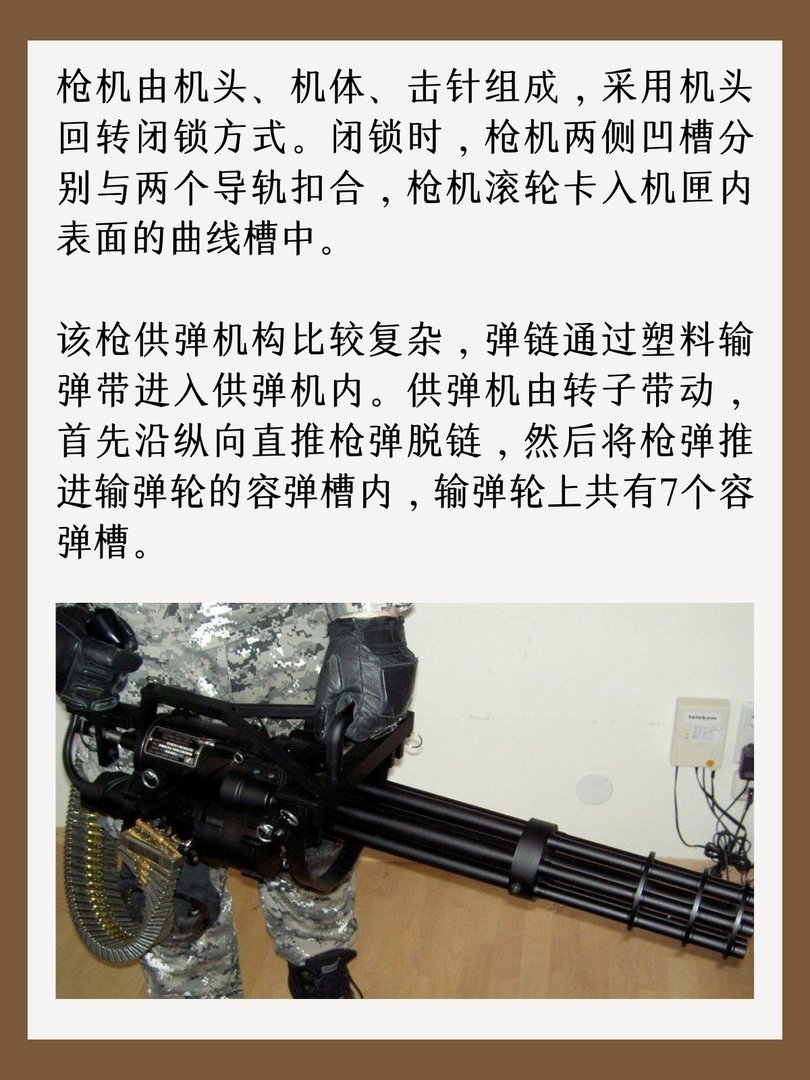 枪机由机头、机体、击针组成，采用机头回转闭锁方式。闭锁时，枪机两侧凹槽分别与两个导轨扣合，枪机滚轮卡入机匣内表面的曲线槽中。

该枪供弹机构比较复杂，弹链通过塑料输弹带进入供弹机内。供弹机由转子带动，首先沿纵向直推枪弹脱链，然后将枪弹推进输弹轮的容弹槽内，输弹轮上共有7个容弹槽。